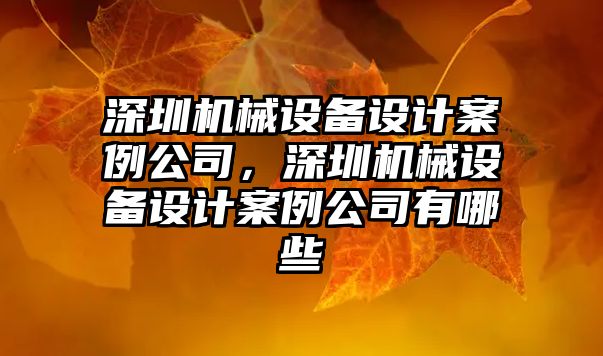 深圳机械设备设计案例公司，深圳机械设备设计案例公司有哪些